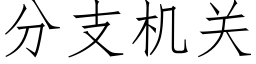 分支机关